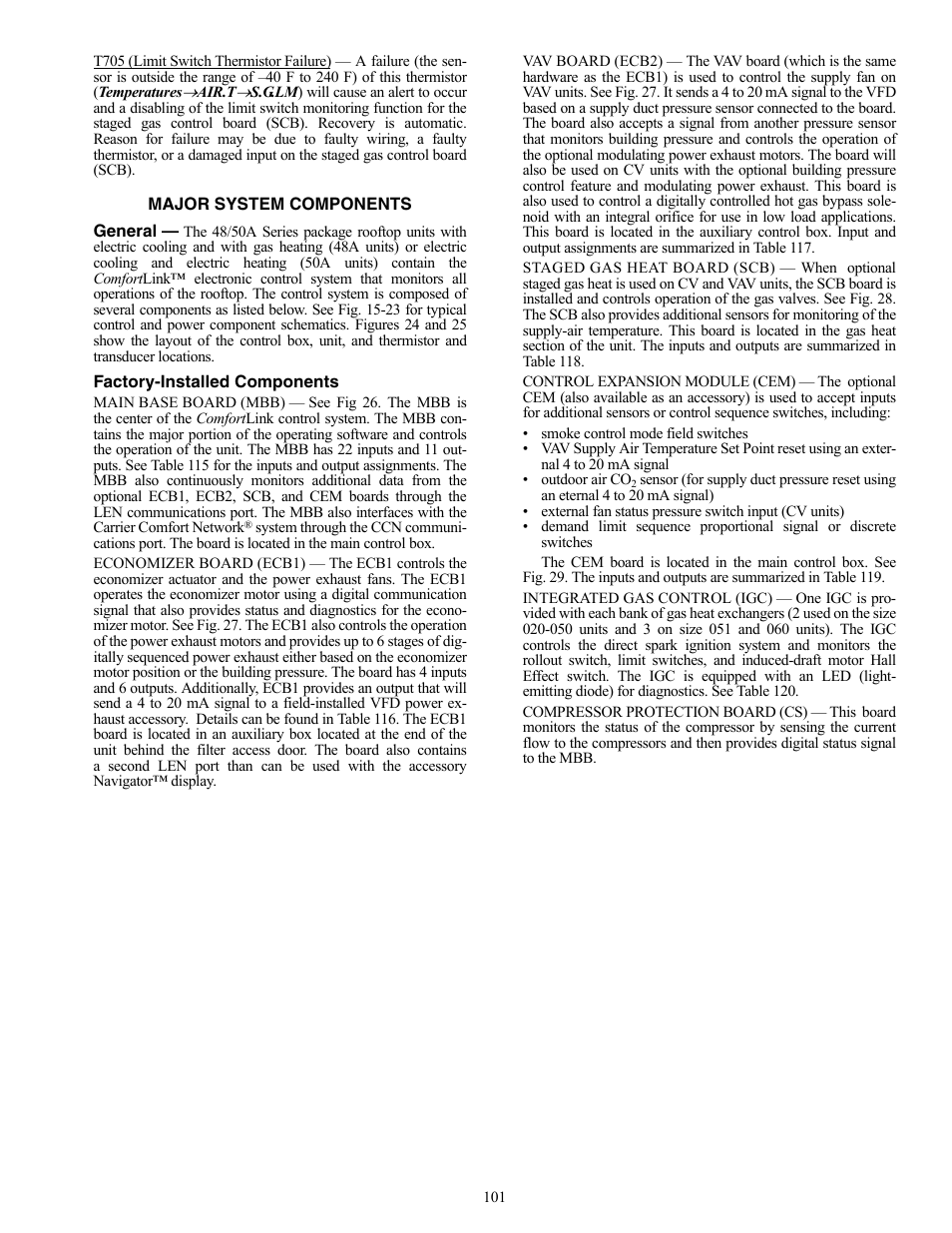 T705 (Limit Switch Thermistor Failure) — A failure (the sensor is outside the range of –40 F to 240 F) of this thermistor (Temperatures→AIR.T→S.G.LM) will cause an alert to occur and a disabling of the limit switch monitoring function for the staged gas control board (SCB). Recovery is automatic. Reason for failure may be due to faulty wiring, a faulty thermistor, or a damaged input on the staged gas control board (SCB).

MAJOR SYSTEM COMPONENTS

General — The 48/50A Series package rooftop units with electric cooling and with gas heating (48A units) or electric cooling and electric heating (50A units) contain the ComfortLink™ electronic control system that monitors all operations of the rooftop. The control system is composed of several components as listed below. See Fig. 15-23 for typical control and power component schematics. Figures 24 and 25 show the layout of the control box, unit, and thermistor and transducer locations.

Factory-Installed Components

MAIN BASE BOARD (MBB) — See Fig 26. The MBB is the center of the ComfortLink control system. The MBB contains the major portion of the operating software and controls the operation of the unit. The MBB has 22 inputs and 11 outputs. See Table 115 for the inputs and output assignments. The MBB also continuously monitors additional data from the optional ECB1, ECB2, SCB, and CEM boards through the LEN communications port. The MBB also interfaces with the Carrier Comfort Network® system through the CCN communications port. The board is located in the main control box.

ECONOMIZER BOARD (ECB1) — The ECB1 controls the economizer actuator and the power exhaust fans. The ECB1 operates the economizer motor using a digital communication signal that also provides status and diagnostics for the economizer motor. See Fig. 27. The ECB1 also controls the operation of the power exhaust motors and provides up to 6 stages of digitally sequenced power exhaust either based on the economizer motor position or the building pressure. The board has 4 inputs and 6 outputs. Additionally, ECB1 provides an output that will send a 4 to 20 mA signal to a field-installed VFD power exhaust accessory. Details can be found in Table 116. The ECB1 board is located in an auxiliary box located at the end of the unit behind the filter access door. The board also contains a second LEN port than can be used with the accessory Navigator™ display.

VAV BOARD (ECB2) — The VAV board (which is the same hardware as the ECB1) is used to control the supply fan on VAV units. See Fig. 27. It sends a 4 to 20 mA signal to the VFD based on a supply duct pressure sensor connected to the board. The board also accepts a signal from another pressure sensor that monitors building pressure and controls the operation of the optional modulating power exhaust motors. The board will also be used on CV units with the optional building pressure control feature and modulating power exhaust. This board is also used to control a digitally controlled hot gas bypass solenoid with an integral orifice for use in low load applications. This board is located in the auxiliary control box. Input and output assignments are summarized in Table 117.

STAGED GAS HEAT BOARD (SCB) — When optional staged gas heat is used on CV and VAV units, the SCB board is installed and controls operation of the gas valves. See Fig. 28. The SCB also provides additional sensors for monitoring of the supply-air temperature. This board is located in the gas heat section of the unit. The inputs and outputs are summarized in Table 118.

CONTROL EXPANSION MODULE (CEM) — The optional CEM (also available as an accessory) is used to accept inputs for additional sensors or control sequence switches, including:

• smoke control mode field switches
• VAV Supply Air Temperature Set Point reset using an external 4 to 20 mA signal
• outdoor air $CO_2$ sensor (for supply duct pressure reset using an eternal 4 to 20 mA signal)
• external fan status pressure switch input (CV units)
• demand limit sequence proportional signal or discrete switches

The CEM board is located in the main control box. See Fig. 29. The inputs and outputs are summarized in Table 119.

INTEGRATED GAS CONTROL (IGC) — One IGC is provided with each bank of gas heat exchangers (2 used on the size 020-050 units and 3 on size 051 and 060 units). The IGC controls the direct spark ignition system and monitors the rollout switch, limit switches, and induced-draft motor Hall Effect switch. The IGC is equipped with an LED (light-emitting diode) for diagnostics. See Table 120.

COMPRESSOR PROTECTION BOARD (CS) — This board monitors the status of the compressor by sensing the current flow to the compressors and then provides digital status signal to the MBB.

101